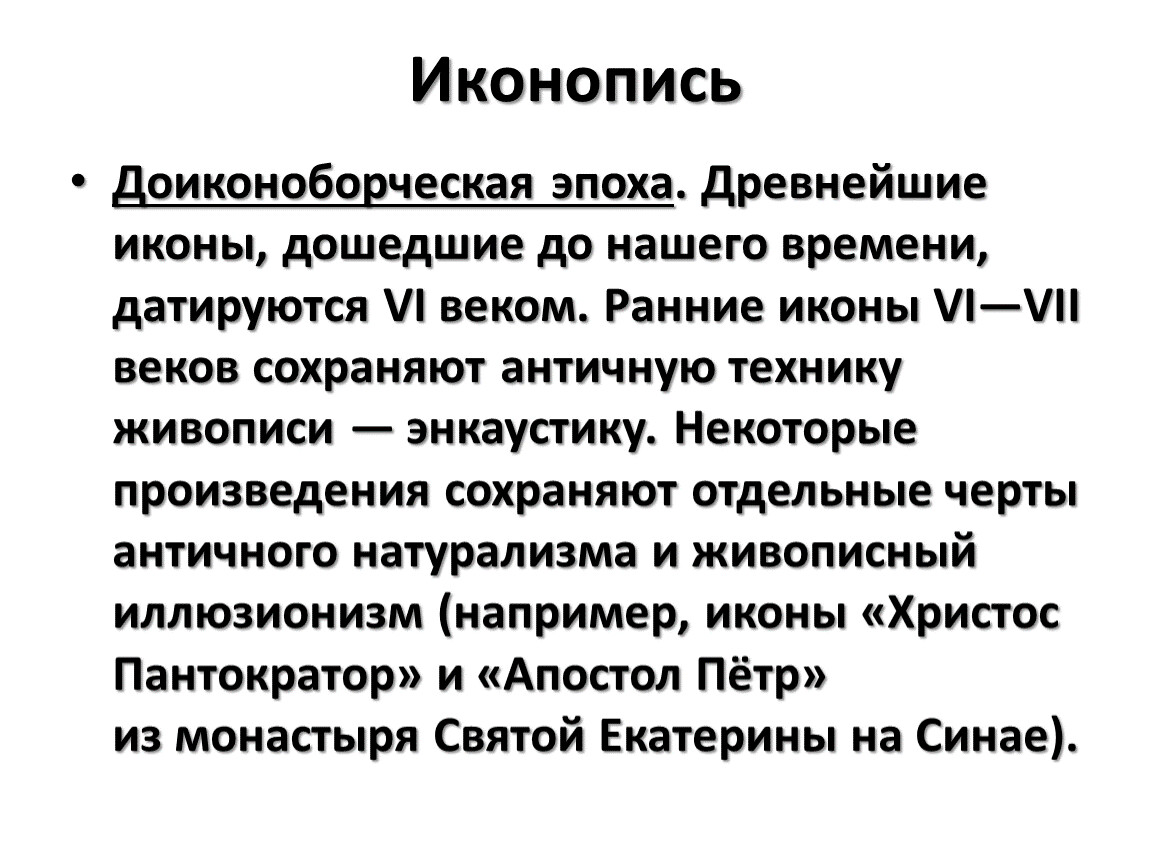 Иконопись

• Доиконоборческая эпоха. Древнейшие иконы, дошедшие до нашего времени, датируются VI веком. Ранние иконы VI—VII веков сохраняют античную технику живописи — энкаустику. Некоторые произведения сохраняют отдельные черты античного натурализма и живописный иллюзионизм (например, иконы «Христос Пантократор» и «Апостол Пётр» из монастыря Святой Екатерины на Синае).